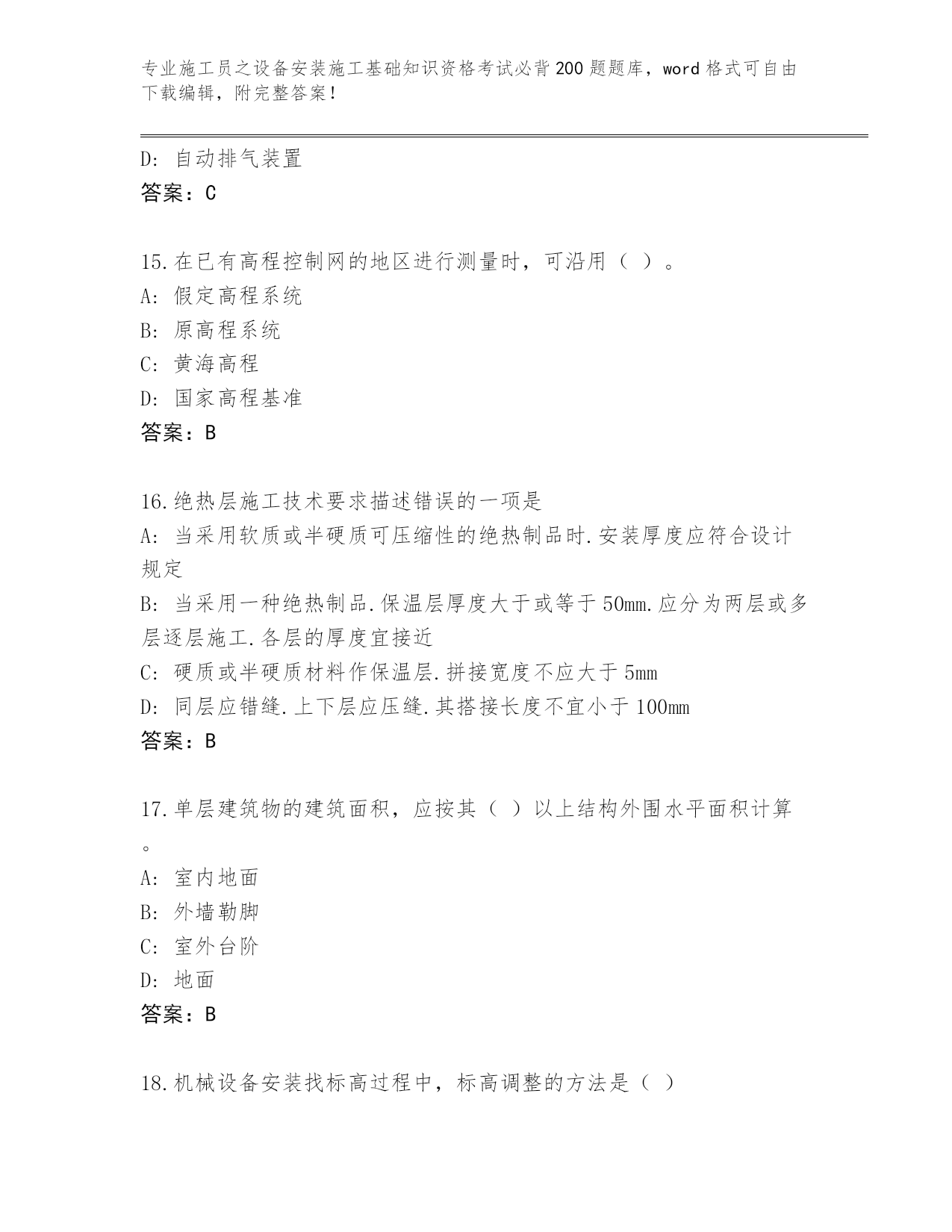 专业施工员之设备安装施工基础知识资格考试必背200题题库，word格式可自由下载编辑，附完整答案！

D: 自动排气装置
答案：C

15.在已有高程控制网的地区进行测量时，可沿用（ ）。
A: 假定高程系统
B: 原高程系统
C: 黄海高程
D: 国家高程基准
答案：B

16.绝热层施工技术要求描述错误的一项是
A: 当采用软质或半硬质可压缩性的绝热制品时.安装厚度应符合设计规定
B: 当采用一种绝热制品.保温层厚度大于或等于50mm.应分为两层或多层逐层施工.各层的厚度宜接近
C: 硬质或半硬质材料作保温层.拼接宽度不应大于5mm
D: 同层应错缝.上下层应压缝.其搭接长度不宜小于100mm
答案：B

17.单层建筑物的建筑面积，应按其（ ）以上结构外围水平面积计算。
A: 室内地面
B: 外墙勒脚
C: 室外台阶
D: 地面
答案：B

18.机械设备安装找标高过程中，标高调整的方法是（ ）